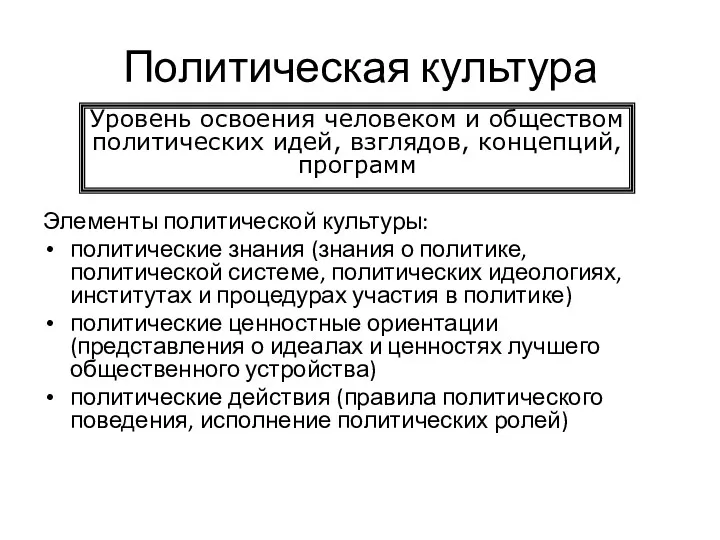 Политическая культура

Уровень освоения человеком и обществом политических идей, взглядов, концепций, программ

Элементы политической культуры:
• политические знания (знания о политике, политической системе, политических идеологиях, институтах и процедурах участия в политике)
• политические ценностные ориентации (представления о идеалах и ценностях лучшего общественного устройства)
• политические действия (правила политического поведения, исполнение политических ролей)